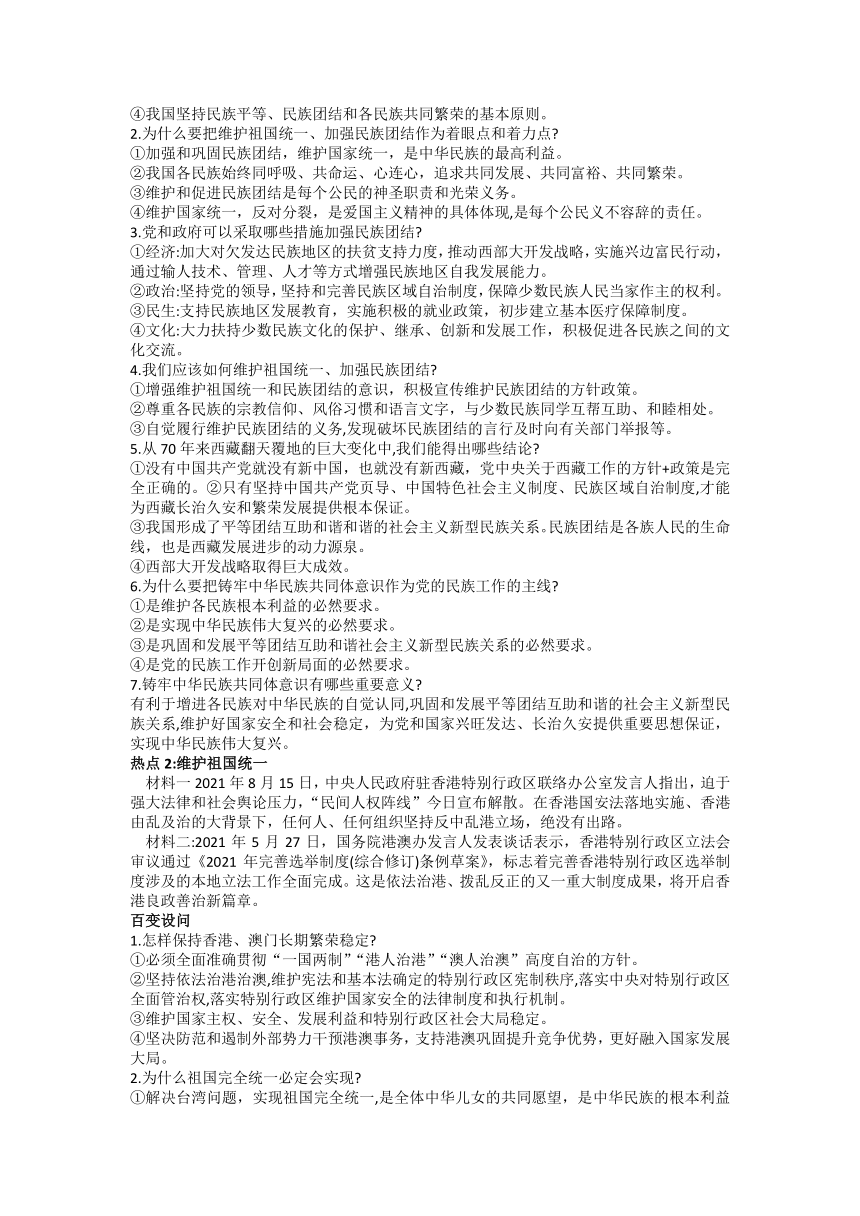 ④我国坚持民族平等、民族团结和各民族共同繁荣的基本原则。
2.为什么要把维护祖国统一、加强民族团结作为着眼点和着力点?
①加强和巩固民族团结，维护国家统一，是中华民族的最高利益。
②我国各民族始终同呼吸、共命运、心连心，追求共同发展、共同富裕、共同繁荣。
③维护和促进民族团结是每个公民的神圣职责和光荣义务。
④维护国家统一，反对分裂，是爱国主义精神的具体体现,是每个公民义不容辞的责任。
3.党和政府可以采取哪些措施加强民族团结?
①经济:加大对欠发达民族地区的扶贫支持力度，推动西部大开发战略，实施兴边富民行动，通过输人技术、管理、人才等方式增强民族地区自我发展能力。
②政治:坚持党的领导，坚持和完善民族区域自治制度，保障少数民族人民当家作主的权利。
③民生:支持民族地区发展教育，实施积极的就业政策，初步建立基本医疗保障制度。
④文化:大力扶持少数民族文化的保护、继承、创新和发展工作，积极促进各民族之间的文化交流。
4.我们应该如何维护祖国统一、加强民族团结?
①增强维护祖国统一和民族团结的意识，积极宣传维护民族团结的方针政策。
②尊重各民族的宗教信仰、风俗习惯和语言文字，与少数民族同学互帮互助、和睦相处。
③自觉履行维护民族团结的义务,发现破坏民族团结的言行及时向有关部门举报等。
5.从 70 年来西藏翻天覆地的巨大变化中,我们能得出哪些结论?
①没有中国共产党就没有新中国，也就没有新西藏，党中央关于西藏工作的方针+政策是完全正确的。②只有坚持中国共产党页导、中国特色社会主义制度、民族区域自治制度,才能为西藏长治久安和繁荣发展提供根本保证。
③我国形成了平等团结互助和谐和谐的社会主义新型民族关系。民族团结是各族人民的生命线，也是西藏发展进步的动力源泉。
④西部大开发战略取得巨大成效。
6.为什么要把铸牢中华民族共同体意识作为党的民族工作的主线?
①是维护各民族根本利益的必然要求。
②是实现中华民族伟大复兴的必然要求。
③是巩固和发展平等团结互助和谐社会主义新型民族关系的必然要求。
④是党的民族工作开创新局面的必然要求。
7.铸牢中华民族共同体意识有哪些重要意义?
有利于增进各民族对中华民族的自觉认同,巩固和发展平等团结互助和谐的社会主义新型民族关系,维护好国家安全和社会稳定，为党和国家兴旺发达、长治久安提供重要思想保证，实现中华民族伟大复兴。
热点 2:维护祖国统一
材料一 2021 年 8 月 15 日，中央人民政府驻香港特别行政区联络办公室发言人指出，迫于强大法律和社会舆论压力，“民间人权阵线”今日宣布解散。在香港国安法落地实施、香港由乱及治的大背景下，任何人、任何组织坚持反中乱港立场，绝没有出路。
材料二:2021 年 5 月 27 日，国务院港澳办发言人发表谈话表示，香港特别行政区立法会审议通过《2021 年完善选举制度(综合修订)条例草案》，标志着完善香港特别行政区选举制度涉及的本地立法工作全面完成。这是依法治港、拨乱反正的又一重大制度成果，将开启香港良政善治新篇章。
百变设问
1.怎样保持香港、澳门长期繁荣稳定?
①必须全面准确贯彻“一国两制”“港人治港”“澳人治澳”高度自治的方针。
②坚持依法治港治澳,维护宪法和基本法确定的特别行政区宪制秩序,落实中央对特别行政区全面管治权,落实特别行政区维护国家安全的法律制度和执行机制。
③维护国家主权、安全、发展利益和特别行政区社会大局稳定。
④坚决防范和遏制外部势力干预港澳事务，支持港澳巩固提升竞争优势，更好融入国家发展大局。
2.为什么祖国完全统一必定会实现?
①解决台湾问题，实现祖国完全统一,是全体中华儿女的共同愿望，是中华民族的根本利益